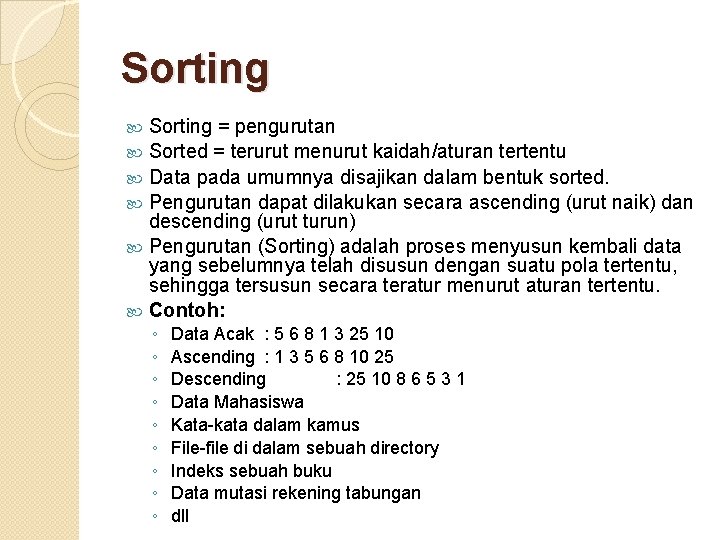 Sorting

Sorting = pengurutan
Sorted = terurut menurut kaidah/aturan tertentu
Data pada umumnya disajikan dalam bentuk sorted.
Pengurutan dapat dilakukan secara ascending (urut naik) dan descending (urut turun)
Pengurutan (Sorting) adalah proses menyusun kembali data yang sebelumnya telah disusun dengan suatu pola tertentu, sehingga tersusun secara teratur menurut aturan tertentu.
Contoh:
◦ Data Acak : 5 6 8 1 3 25 10
◦ Ascending : 1 3 5 6 8 10 25
◦ Descending : 25 10 8 6 5 3 1
◦ Data Mahasiswa
◦ Kata-kata dalam kamus
◦ File-file di dalam sebuah directory
◦ Indeks sebuah buku
◦ Data mutasi rekening tabungan
◦ dll